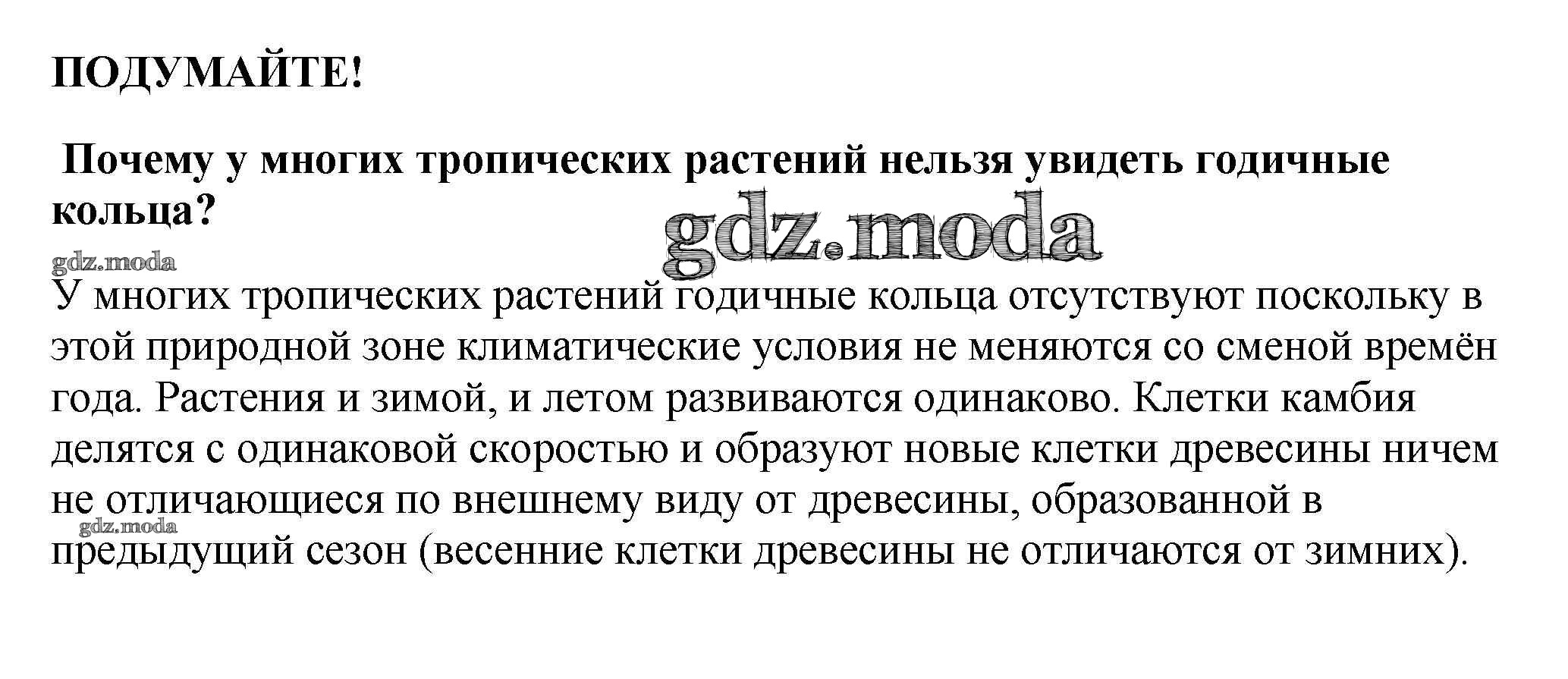 ПОДУМАЙТЕ!

Почему у многих тропических растений нельзя увидеть годичные кольца?

У многих тропических растений годичные кольца отсутствуют поскольку в этой природной зоне климатические условия не меняются со сменой времён года. Растения и зимой, и летом развиваются одинаково. Клетки камбия делятся с одинаковой скоростью и образуют новые клетки древесины ничем не отличающиеся по внешнему виду от древесины, образованной в предыдущий сезон (весенние клетки древесины не отличаются от зимних).

gdz.moda